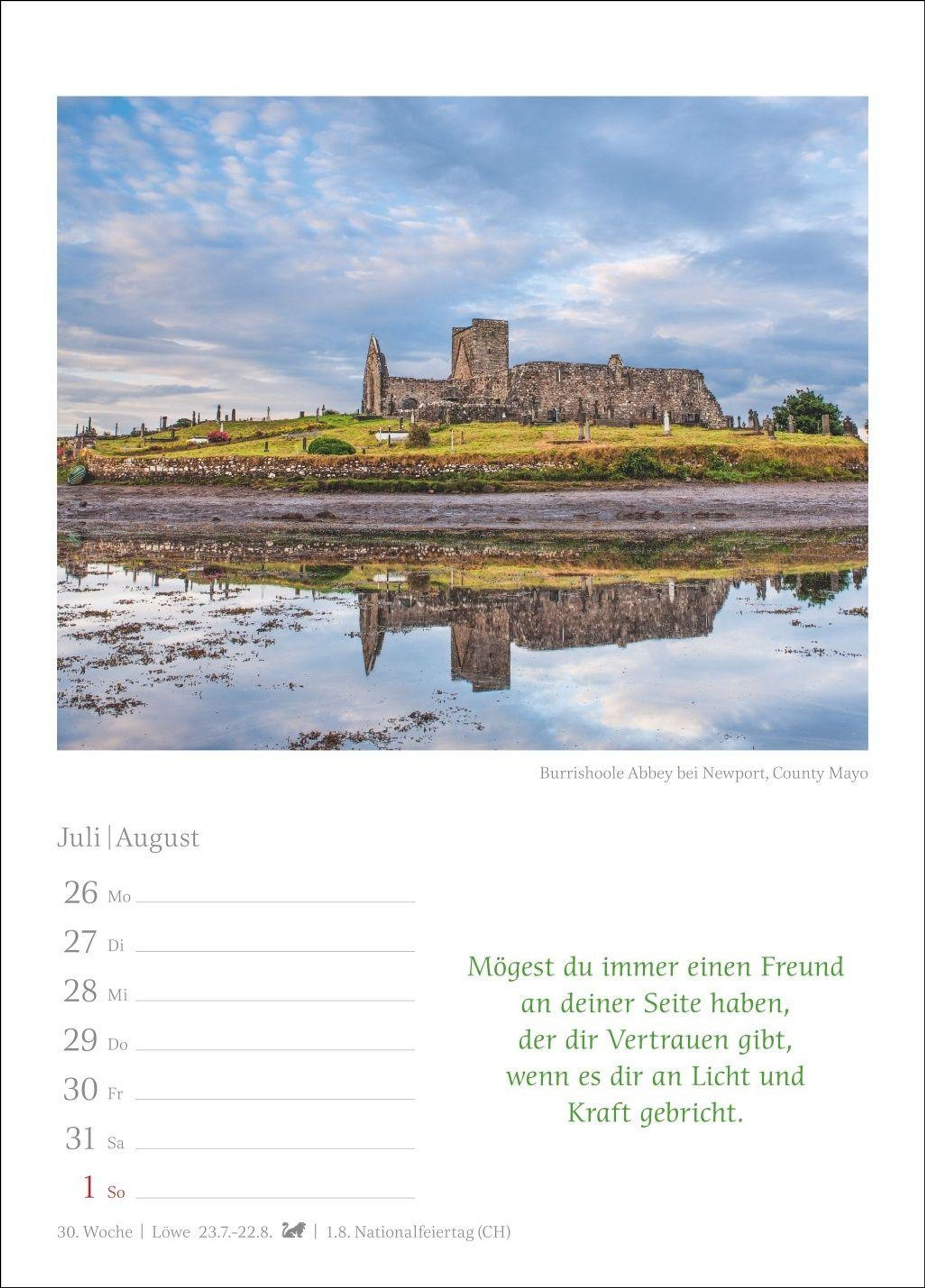 Burrishoole Abbey bei Newport, County Mayo

Juli | August

26 Mo
27 Di
28 Mi
29 Do
30 Fr
31 Sa
1 So

Mögest du immer einen Freund an deiner Seite haben, der dir Vertrauen gibt, wenn es dir an Licht und Kraft gebricht.

30. Woche | Löwe 23.7.-22.8. | 1.8. Nationalfeiertag (CH)